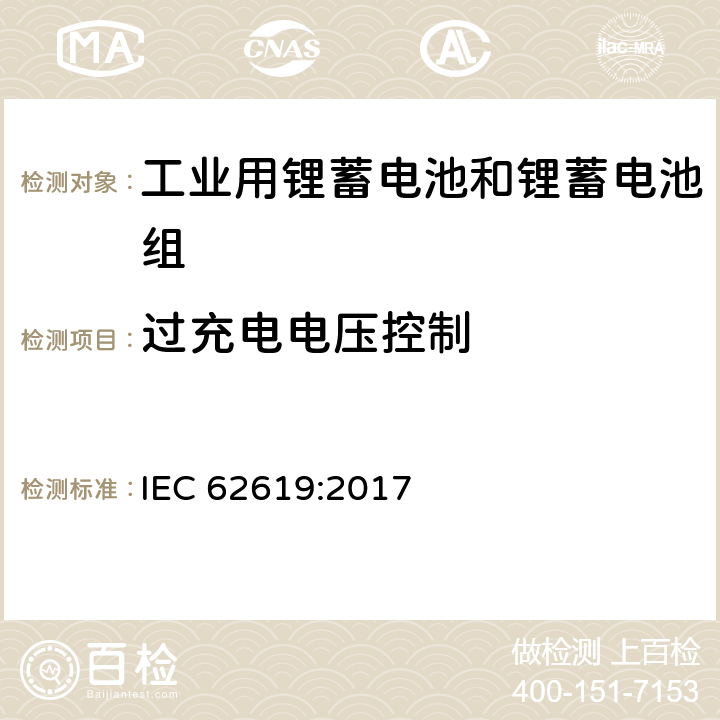 MA CNAS AC ilac-MRA

检测对象：工业用锂蓄电池和锂蓄电池组

检测项目：过充电电压控制

检测标准：IEC 62619:2017

百检 Baijiantest.com

做检测 上百检
400-151-7153